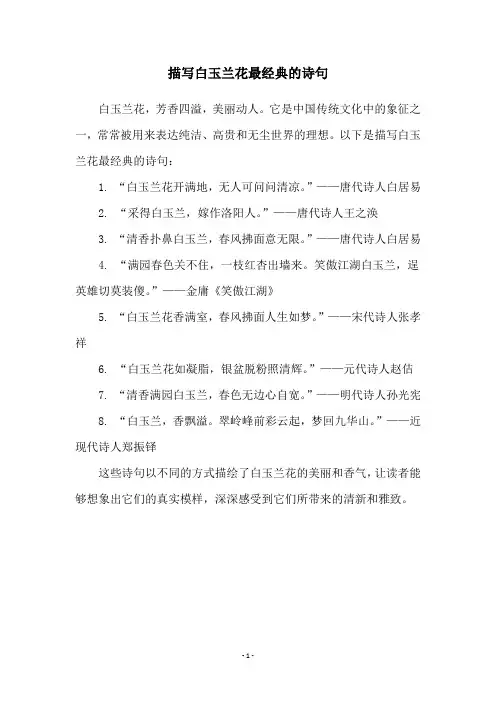 描写白玉兰花最经典的诗句

白玉兰花，芳香四溢，美丽动人。它是中国传统文化中的象征之一，常常被用来表达纯洁、高贵和无尘世界的理想。以下是描写白玉兰花最经典的诗句：

1. “白玉兰花开满地，无人可问问清凉。”——唐代诗人白居易

2. “采得白玉兰，嫁作洛阳人。”——唐代诗人王之涣

3. “清香扑鼻白玉兰，春风拂面意无限。”——唐代诗人白居易

4. “满园春色关不住，一枝红杏出墙来。笑傲江湖白玉兰，逞英雄切莫装傻。”——金庸《笑傲江湖》

5. “白玉兰花香满室，春风拂面人生如梦。”——宋代诗人张孝祥

6. “白玉兰花如凝脂，银盆脱粉照清辉。”——元代诗人赵佶

7. “清香满园白玉兰，春色无边心自宽。”——明代诗人孙光宪

8. “白玉兰，香飘溢。翠岭峰前彩云起，梦回九华山。”——近现代诗人郑振铎

这些诗句以不同的方式描绘了白玉兰花的美丽和香气，让读者能够想象出它们的真实模样，深深感受到它们所带来的清新和雅致。

- 1 -